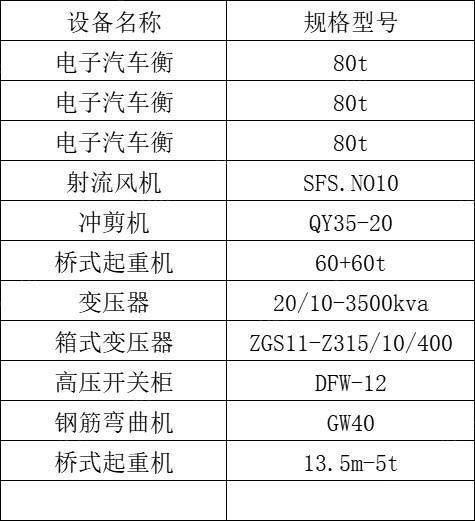 | 设备名称 | 规格型号 |
|---|---|
| 电子汽车衡 | 80t |
| 电子汽车衡 | 80t |
| 电子汽车衡 | 80t |
| 射流风机 | SFS.NO10 |
| 冲剪机 | QY35-20 |
| 桥式起重机 | 60+60t |
| 变压器 | 20/10-3500kva |
| 箱式变压器 | ZGS11-Z315/10/400 |
| 高压开关柜 | DFW-12 |
| 钢筋弯曲机 | GW40 |
| 桥式起重机 | 13.5m-5t |
|  |  |